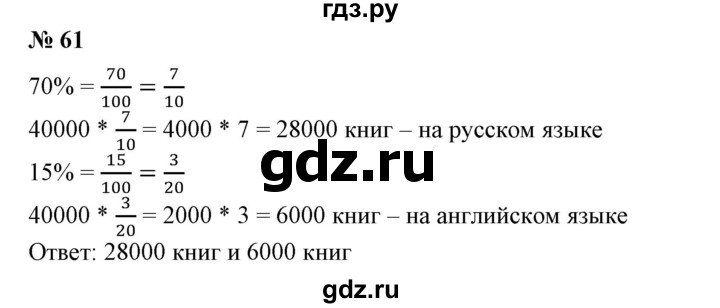 гдз.ру

№ 61

$70\% = \frac{70}{100} = \frac{7}{10}$

$40000 * \frac{7}{10} = 4000 * 7 = 28000$ книг – на русском языке

gdz.ru

$15\% = \frac{15}{100} = \frac{3}{20}$

$40000 * \frac{3}{20} = 2000 * 3 = 6000$ книг – на английском языке

Ответ: 28000 книг и 6000 книг

gdz.ru